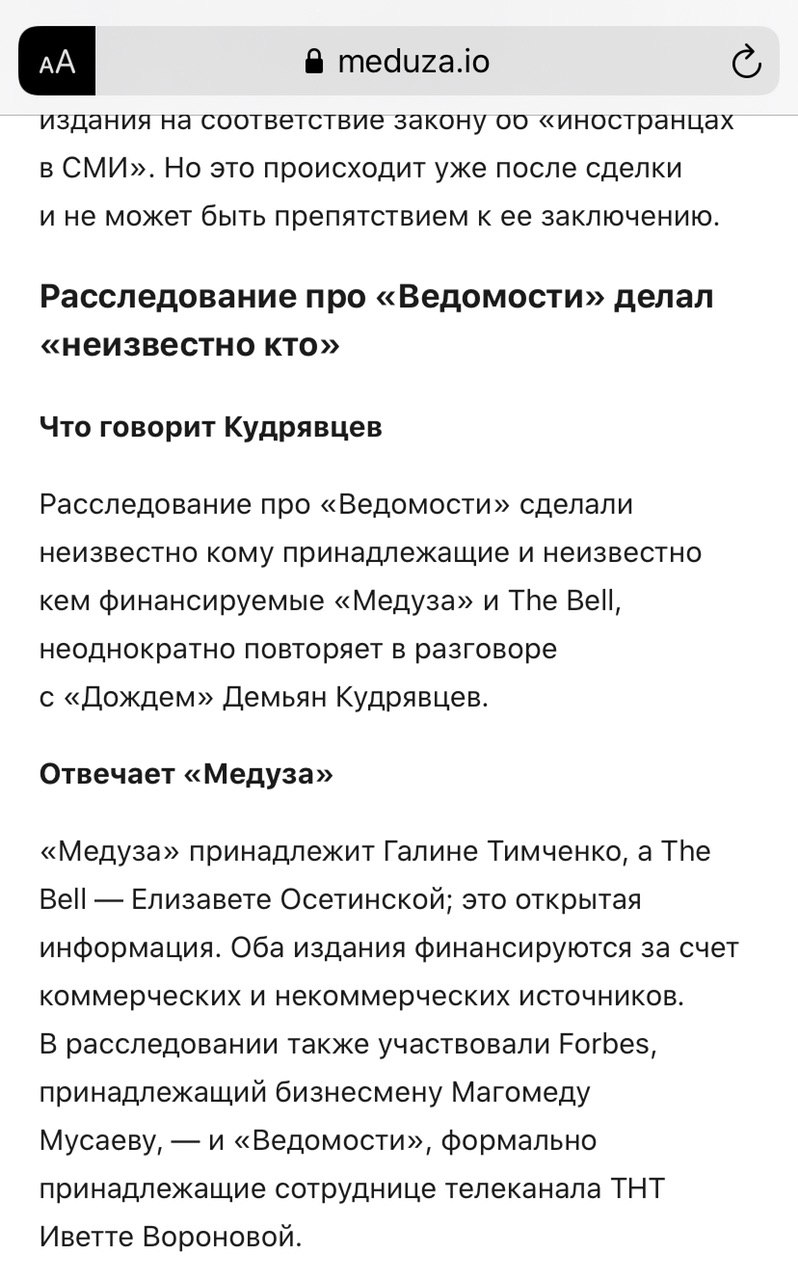 AA meduza.io

издания на соответствие закону об «иностранцах в СМИ». Но это происходит уже после сделки и не может быть препятствием к ее заключению.

Расследование про «Ведомости» делал «неизвестно кто»

Что говорит Кудрявцев

Расследование про «Ведомости» сделали неизвестно кому принадлежащие и неизвестно кем финансируемые «Медуза» и The Bell, неоднократно повторяет в разговоре с «Дождем» Демьян Кудрявцев.

Отвечает «Медуза»

«Медуза» принадлежит Галине Тимченко, а The Bell — Елизавете Осетинской; это открытая информация. Оба издания финансируются за счет коммерческих и некоммерческих источников. В расследовании также участвовали Forbes, принадлежащий бизнесмену Магомеду Мусаеву, — и «Ведомости», формально принадлежащие сотруднице телеканала ТНТ Иветте Вороновой.